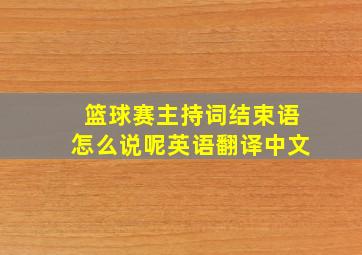 篮球赛主持词结束语
怎么说呢英语翻译中文